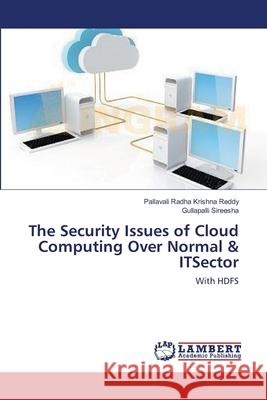 Pallavali Radha Krishna Reddy
Gullapalli Sireesha

The Security Issues of Cloud Computing Over Normal & ITSector

With HDFS

LAP LAMBERT Academic Publishing

Kraina Książek